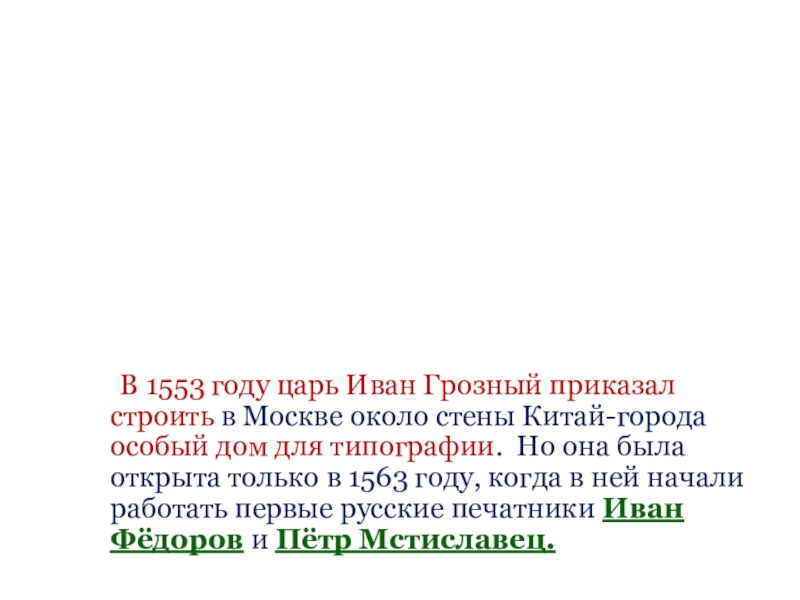 В 1553 году царь Иван Грозный приказал строить в Москве около стены Китай-города особый дом для типографии. Но она была открыта только в 1563 году, когда в ней начали работать первые русские печатники Иван Фёдоров и Пётр Мстиславец.